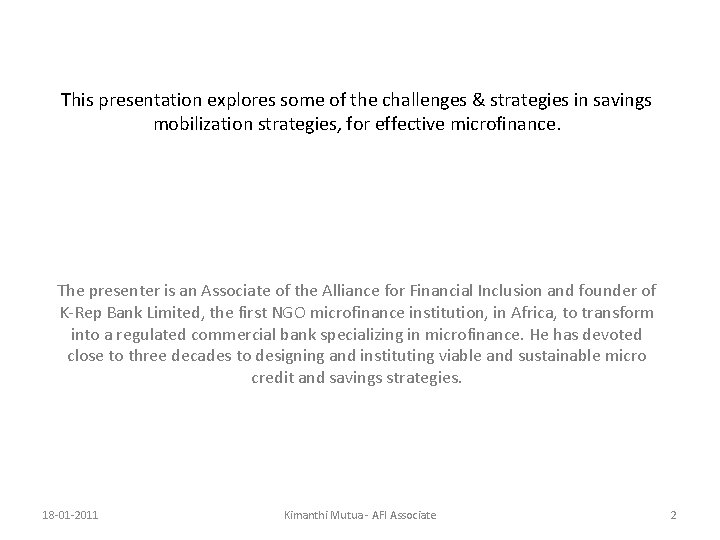 This presentation explores some of the challenges & strategies in savings mobilization strategies, for effective microfinance.

The presenter is an Associate of the Alliance for Financial Inclusion and founder of K-Rep Bank Limited, the first NGO microfinance institution, in Africa, to transform into a regulated commercial bank specializing in microfinance. He has devoted close to three decades to designing and instituting viable and sustainable micro credit and savings strategies.

18-01-2011

Kimanthi Mutua - AFI Associate

2